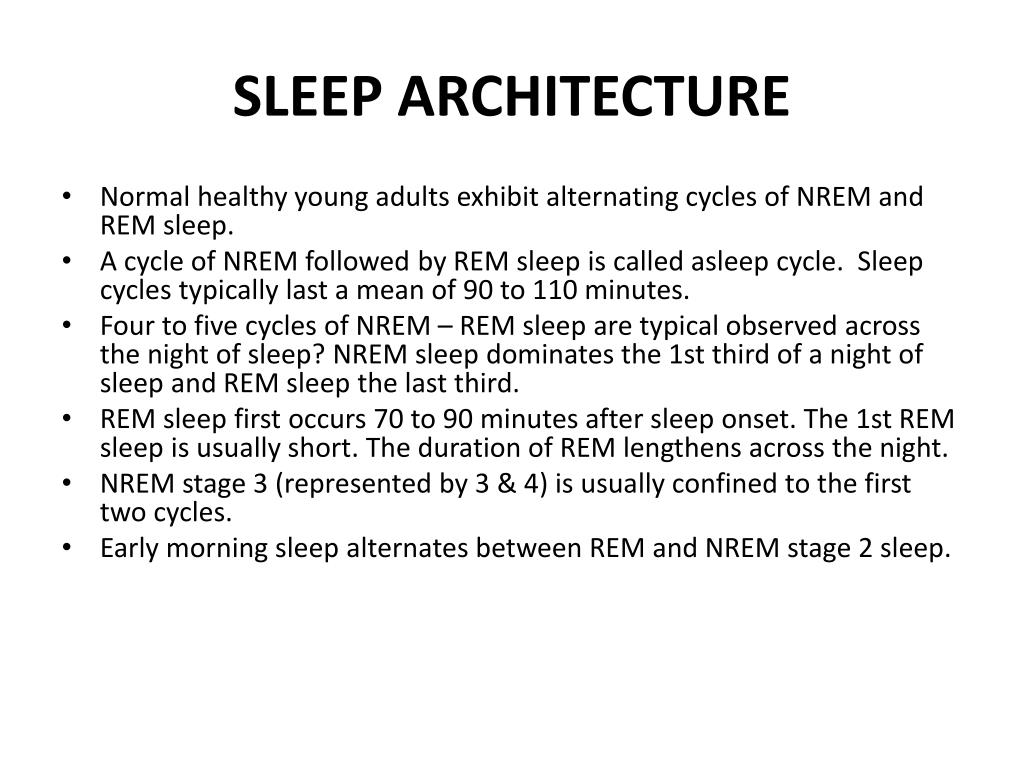 SLEEP ARCHITECTURE

• Normal healthy young adults exhibit alternating cycles of NREM and REM sleep.
• A cycle of NREM followed by REM sleep is called asleep cycle. Sleep cycles typically last a mean of 90 to 110 minutes.
• Four to five cycles of NREM – REM sleep are typical observed across the night of sleep? NREM sleep dominates the 1st third of a night of sleep and REM sleep the last third.
• REM sleep first occurs 70 to 90 minutes after sleep onset. The 1st REM sleep is usually short. The duration of REM lengthens across the night.
• NREM stage 3 (represented by 3 & 4) is usually confined to the first two cycles.
• Early morning sleep alternates between REM and NREM stage 2 sleep.